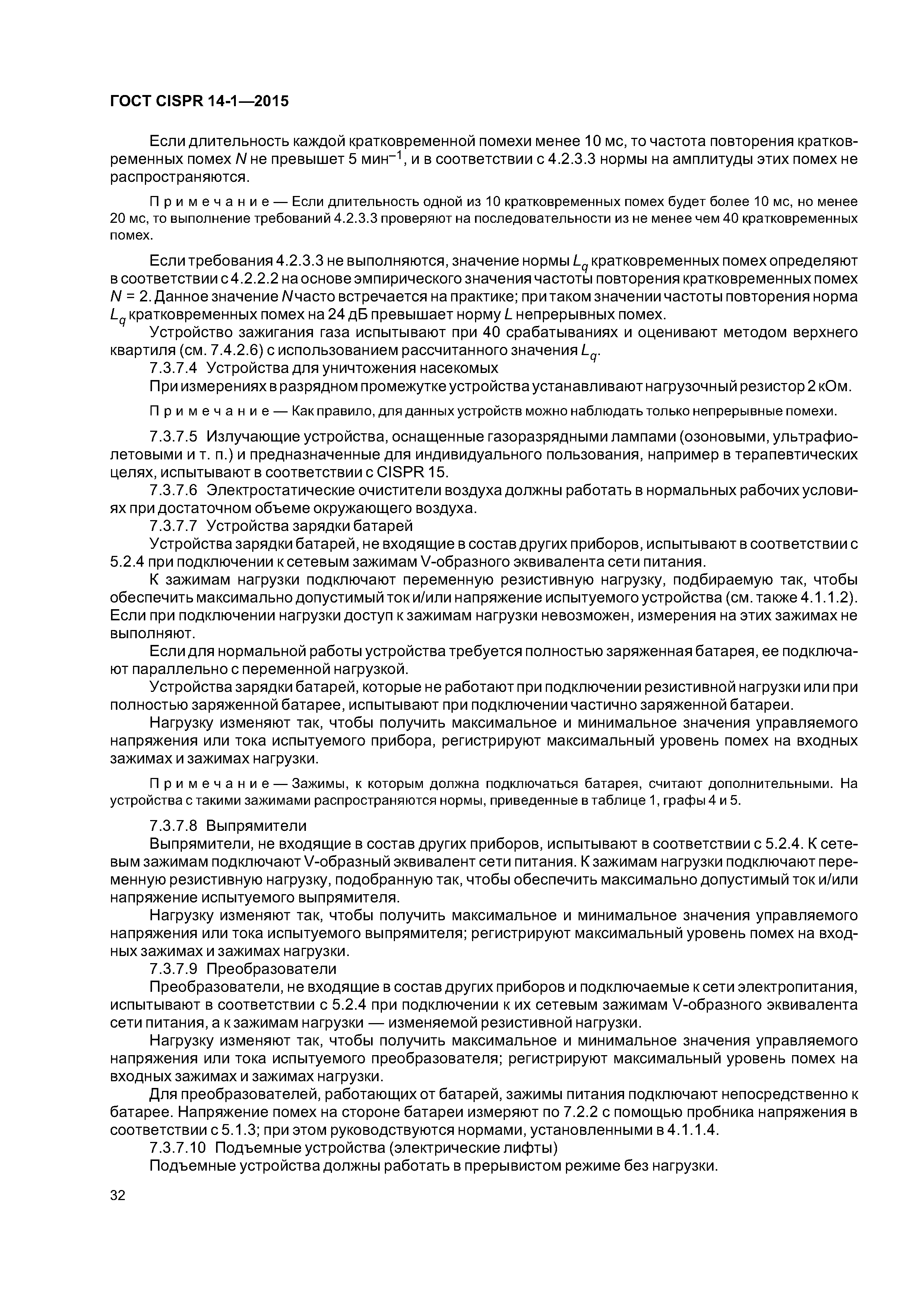 ГОСТ CISPR 14-1—2015

Если длительность каждой кратковременной помехи менее 10 мс, то частота повторения кратковременных помех $N$ не превышет 5 мин$^{-1}$, и в соответствии с 4.2.3.3 нормы на амплитуды этих помех не распространяются.

Примечание — Если длительность одной из 10 кратковременных помех будет более 10 мс, но менее 20 мс, то выполнение требований 4.2.3.3 проверяют на последовательности из не менее чем 40 кратковременных помех.

Если требования 4.2.3.3 не выполняются, значение нормы $L_q$ кратковременных помех определяют в соответствии с 4.2.2.2 на основе эмпирического значения частоты повторения кратковременных помех $N$ = 2. Данное значение $N$ часто встречается на практике; при таком значении частоты повторения норма $L_q$ кратковременных помех на 24 дБ превышает норму $L$ непрерывных помех.

Устройство зажигания газа испытывают при 40 срабатываниях и оценивают методом верхнего квартиля (см. 7.4.2.6) с использованием рассчитанного значения $L_q$.

7.3.7.4 Устройства для уничтожения насекомых

При измерениях в разрядном промежутке устройства устанавливают нагрузочный резистор 2 кОм.

Примечание — Как правило, для данных устройств можно наблюдать только непрерывные помехи.

7.3.7.5 Излучающие устройства, оснащенные газоразрядными лампами (озоновыми, ультрафиолетовыми и т. п.) и предназначенные для индивидуального пользования, например в терапевтических целях, испытывают в соответствии с CISPR 15.

7.3.7.6 Электростатические очистители воздуха должны работать в нормальных рабочих условиях при достаточном объеме окружающего воздуха.

7.3.7.7 Устройства зарядки батарей

Устройства зарядки батарей, не входящие в состав других приборов, испытывают в соответствии с 5.2.4 при подключении к сетевым зажимам V-образного эквивалента сети питания.

К зажимам нагрузки подключают переменную резистивную нагрузку, подбираемую так, чтобы обеспечить максимально допустимый ток и/или напряжение испытуемого устройства (см. также 4.1.1.2). Если при подключении нагрузки доступ к зажимам нагрузки невозможен, измерения на этих зажимах не выполняют.

Если для нормальной работы устройства требуется полностью заряженная батарея, ее подключают параллельно с переменной нагрузкой.

Устройства зарядки батарей, которые не работают при подключении резистивной нагрузки или при полностью заряженной батарее, испытывают при подключении частично заряженной батареи.

Нагрузку изменяют так, чтобы получить максимальное и минимальное значения управляемого напряжения или тока испытуемого прибора, регистрируют максимальный уровень помех на входных зажимах и зажимах нагрузки.

Примечание — Зажимы, к которым должна подключаться батарея, считают дополнительными. На устройства с такими зажимами распространяются нормы, приведенные в таблице 1, графы 4 и 5.

7.3.7.8 Выпрямители

Выпрямители, не входящие в состав других приборов, испытывают в соответствии с 5.2.4. К сетевым зажимам подключают V-образный эквивалент сети питания. К зажимам нагрузки подключают переменную резистивную нагрузку, подобранную так, чтобы обеспечить максимально допустимый ток и/или напряжение испытуемого выпрямителя.

Нагрузку изменяют так, чтобы получить максимальное и минимальное значения управляемого напряжения или тока испытуемого выпрямителя; регистрируют максимальный уровень помех на входных зажимах и зажимах нагрузки.

7.3.7.9 Преобразователи

Преобразователи, не входящие в состав других приборов и подключаемые к сети электропитания, испытывают в соответствии с 5.2.4 при подключении к их сетевым зажимам V-образного эквивалента сети питания, а к зажимам нагрузки — изменяемой резистивной нагрузки.

Нагрузку изменяют так, чтобы получить максимальное и минимальное значения управляемого напряжения или тока испытуемого преобразователя; регистрируют максимальный уровень помех на входных зажимах и зажимах нагрузки.

Для преобразователей, работающих от батарей, зажимы питания подключают непосредственно к батарее. Напряжение помех на стороне батареи измеряют по 7.2.2 с помощью пробника напряжения в соответствии с 5.1.3; при этом руководствуются нормами, установленными в 4.1.1.4.

7.3.7.10 Подъемные устройства (электрические лифты)

Подъемные устройства должны работать в прерывистом режиме без нагрузки.

32